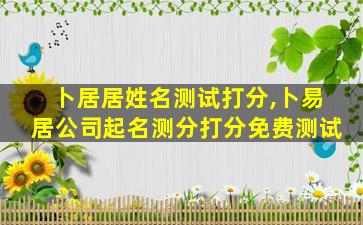 卜居居姓名测试打分,卜易居公司起名测分打分免费测试